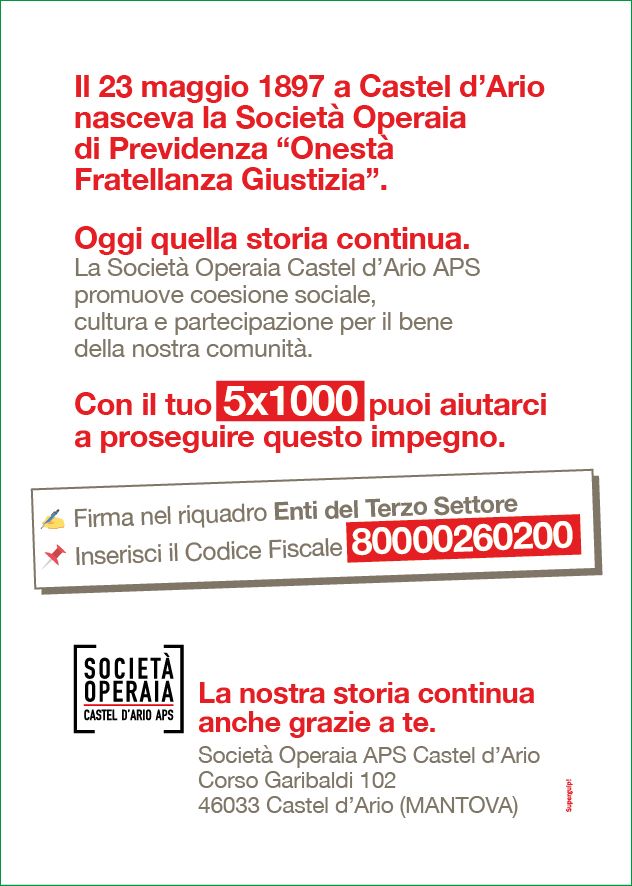 Il 23 maggio 1897 a Castel d'Ario nasceva la Società Operaia di Previdenza "Onestà Fratellanza Giustizia".

Oggi quella storia continua.
La Società Operaia Castel d'Ario APS promuove coesione sociale, cultura e partecipazione per il bene della nostra comunità.

Con il tuo 5x1000 puoi aiutarci a proseguire questo impegno.

Firma nel riquadro Enti del Terzo Settore
Inserisci il Codice Fiscale 80000260200

SOCIETÀ OPERAIA
CASTEL D'ARIO APS

La nostra storia continua anche grazie a te.
Società Operaia APS Castel d'Ario
Corso Garibaldi 102
46033 Castel d'Ario (MANTOVA)

Supergulp!